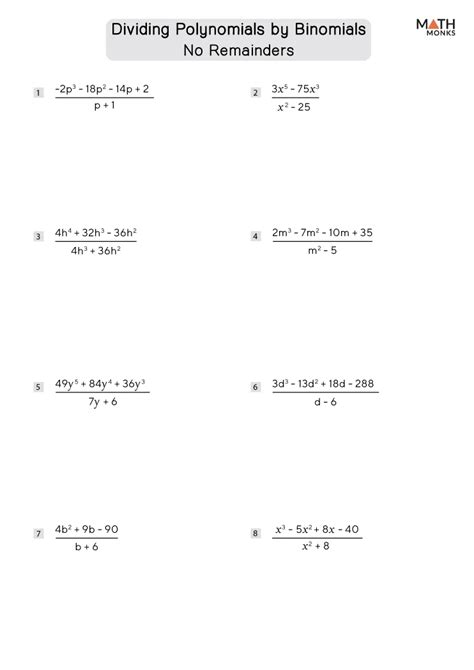 Dividing Polynomials by Binomials
No Remainders

MATH MONKS

1 $\frac{-2p^3 - 18p^2 - 14p + 2}{p + 1}$

2 $\frac{3x^5 - 75x^3}{x^2 - 25}$

3 $\frac{4h^4 + 32h^3 - 36h^2}{4h^3 + 36h^2}$

4 $\frac{2m^3 - 7m^2 - 10m + 35}{m^2 - 5}$

5 $\frac{49y^5 + 84y^4 + 36y^3}{7y + 6}$

6 $\frac{3d^3 - 13d^2 + 18d - 288}{d - 6}$

7 $\frac{4b^2 + 9b - 90}{b + 6}$

8 $\frac{x^3 - 5x^2 + 8x - 40}{x^2 + 8}$